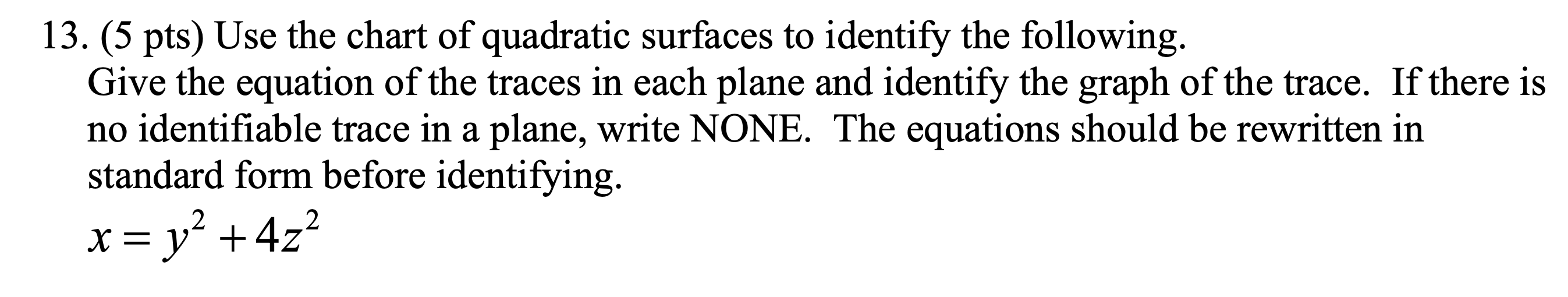 13. (5 pts) Use the chart of quadratic surfaces to identify the following.
Give the equation of the traces in each plane and identify the graph of the trace. If there is no identifiable trace in a plane, write NONE. The equations should be rewritten in standard form before identifying.
$x = y^2 + 4z^2$